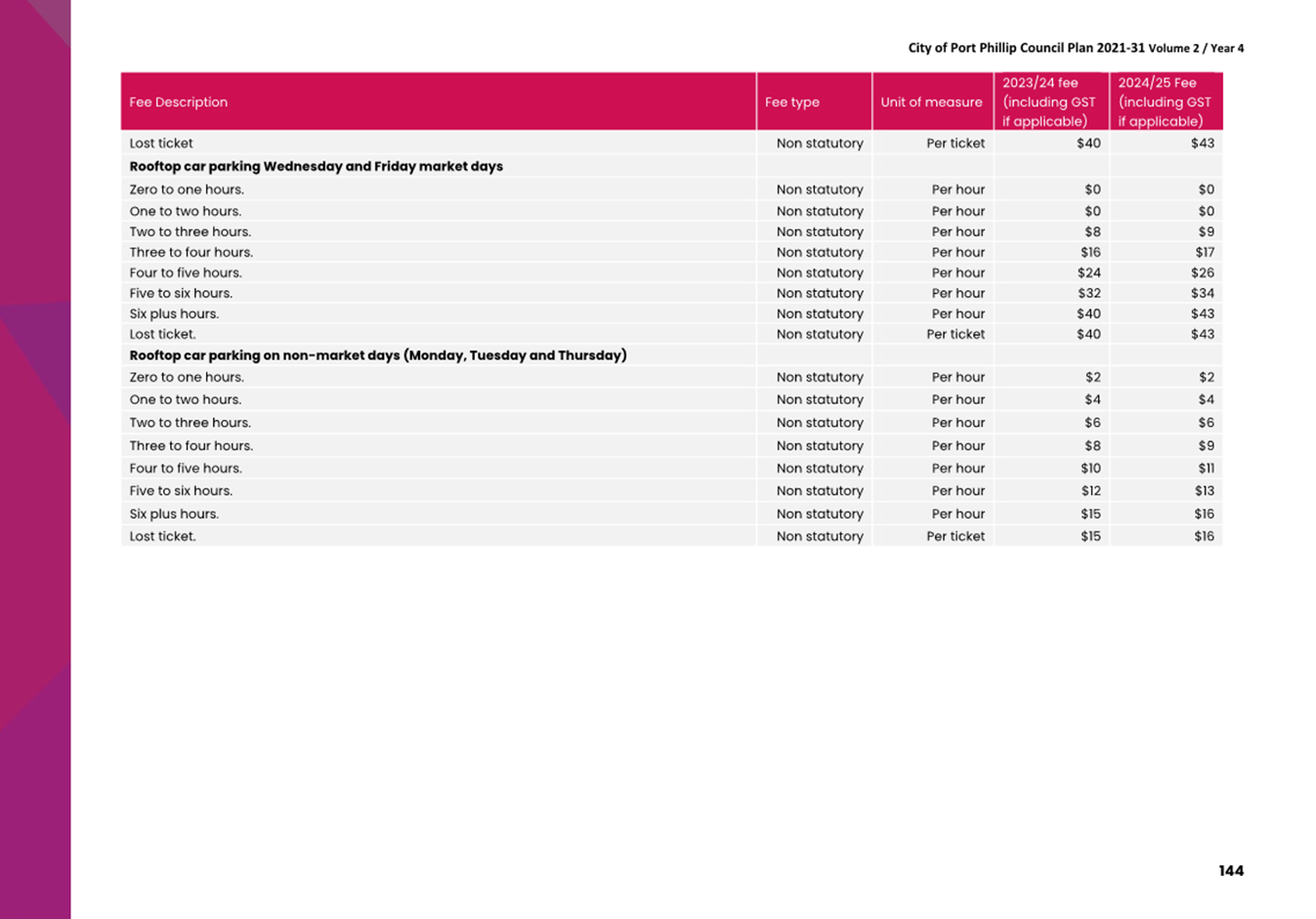 City of Port Phillip Council Plan 2021-31 Volume 2 / Year 4

| Fee Description | Fee type | Unit of measure | 2023/24 fee (including GST if applicable) | 2024/25 Fee (including GST if applicable) |
|---|---|---|---|---|
| Lost ticket | Non statutory | Per ticket | $40 | $43 |
| **Rooftop car parking Wednesday and Friday market days** | | | | |
| Zero to one hours. | Non statutory | Per hour | $0 | $0 |
| One to two hours. | Non statutory | Per hour | $0 | $0 |
| Two to three hours. | Non statutory | Per hour | $8 | $9 |
| Three to four hours. | Non statutory | Per hour | $16 | $17 |
| Four to five hours. | Non statutory | Per hour | $24 | $26 |
| Five to six hours. | Non statutory | Per hour | $32 | $34 |
| Six plus hours. | Non statutory | Per hour | $40 | $43 |
| Lost ticket. | Non statutory | Per ticket | $40 | $43 |
| **Rooftop car parking on non-market days (Monday, Tuesday and Thursday)** | | | | |
| Zero to one hours. | Non statutory | Per hour | $2 | $2 |
| One to two hours. | Non statutory | Per hour | $4 | $4 |
| Two to three hours. | Non statutory | Per hour | $6 | $6 |
| Three to four hours. | Non statutory | Per hour | $8 | $9 |
| Four to five hours. | Non statutory | Per hour | $10 | $11 |
| Five to six hours. | Non statutory | Per hour | $12 | $13 |
| Six plus hours. | Non statutory | Per hour | $15 | $16 |
| Lost ticket. | Non statutory | Per ticket | $15 | $16 |

144